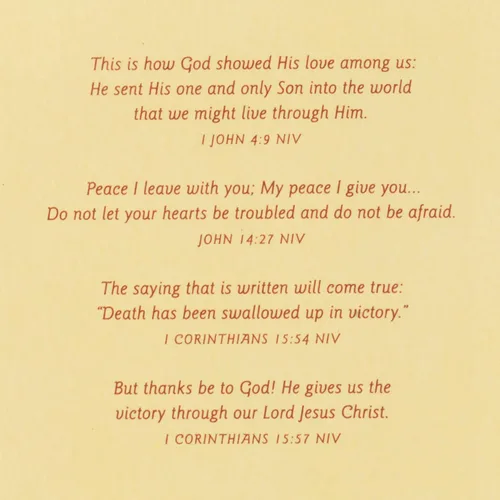 This is how God showed His love among us:
He sent His one and only Son into the world
that we might live through Him.
I JOHN 4:9 NIV

Peace I leave with you; My peace I give you...
Do not let your hearts be troubled and do not be afraid.
JOHN 14:27 NIV

The saying that is written will come true:
"Death has been swallowed up in victory."
I CORINTHIANS 15:54 NIV

But thanks be to God! He gives us the
victory through our Lord Jesus Christ.
I CORINTHIANS 15:57 NIV